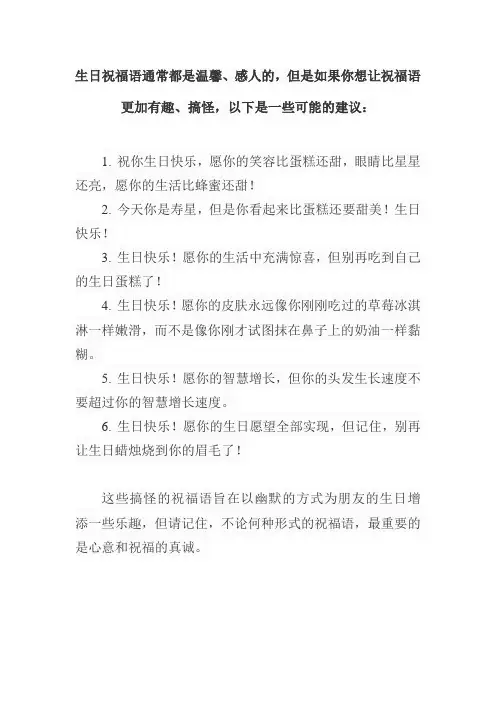 生日祝福语通常都是温馨、感人的，但是如果你想让祝福语更加有趣、搞怪，以下是一些可能的建议：

1. 祝你生日快乐，愿你的笑容比蛋糕还甜，眼睛比星星还亮，愿你的生活比蜂蜜还甜！

2. 今天你是寿星，但是你看起来比蛋糕还要甜美！生日快乐！

3. 生日快乐！愿你的生活中充满惊喜，但别再吃到自己的生日蛋糕了！

4. 生日快乐！愿你的皮肤永远像你刚刚吃过的草莓冰淇淋一样嫩滑，而不是像你刚才试图抹在鼻子上的奶油一样黏糊。

5. 生日快乐！愿你的智慧增长，但你的头发生长速度不要超过你的智慧增长速度。

6. 生日快乐！愿你的生日愿望全部实现，但记住，别再让生日蜡烛烧到你的眉毛了！

这些搞怪的祝福语旨在以幽默的方式为朋友的生日增添一些乐趣，但请记住，不论何种形式的祝福语，最重要的是心意和祝福的真诚。